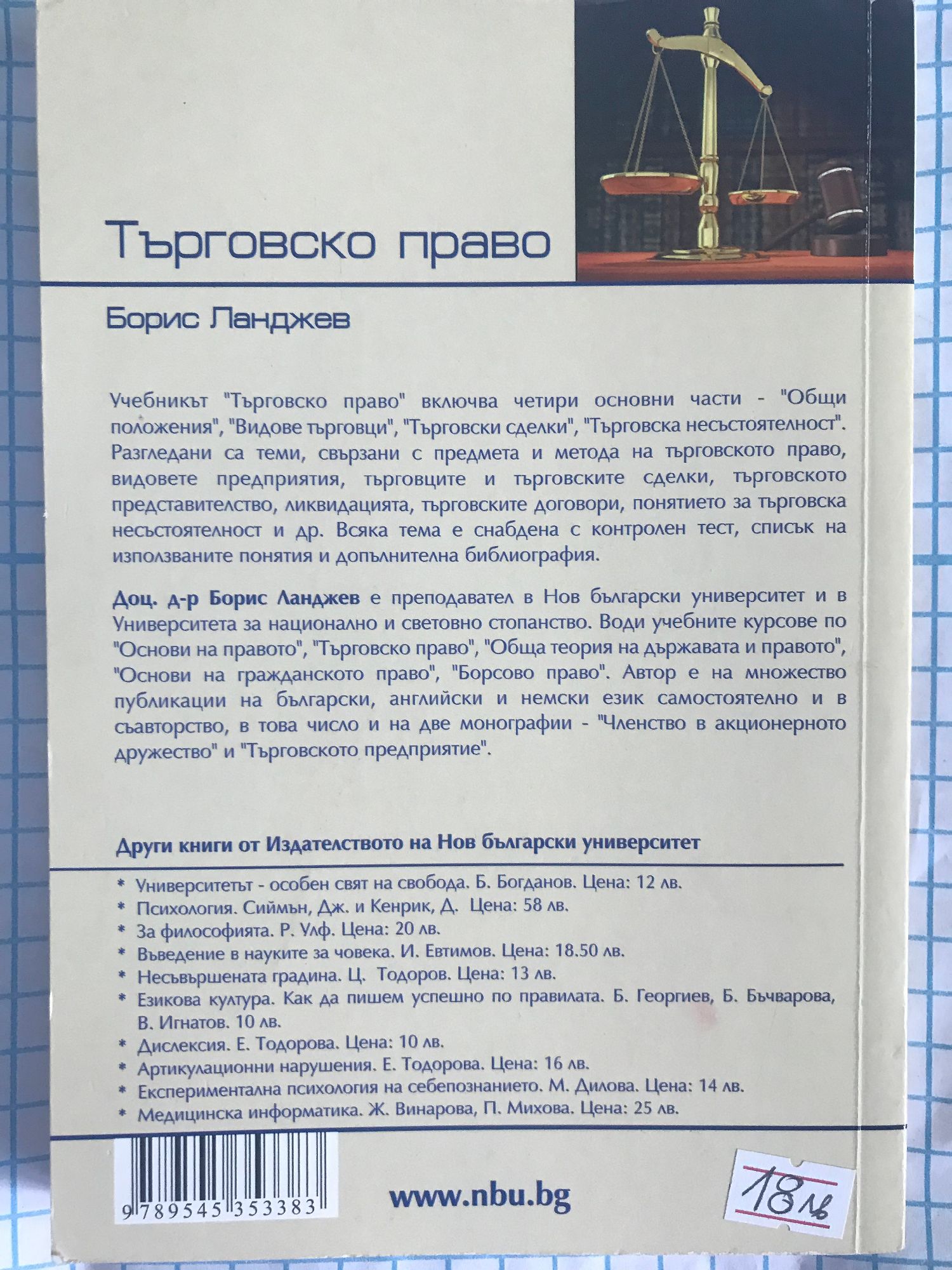 Търговско право

Борис Ланджев

Учебникът "Търговско право" включва четири основни части - "Общи положения", "Видове търговци", "Търговски сделки", "Търговска несъстоятелност". Разгледани са теми, свързани с предмета и метода на търговското право, видовете предприятия, търговците и търговските сделки, търговското представителство, ликвидацията, търговските договори, понятието за търговска несъстоятелност и др. Всяка тема е снабдена с контролен тест, списък на използваните понятия и допълнителна библиография.

Доц. д-р Борис Ланджев е преподавател в Нов български университет и в Университета за национално и световно стопанство. Води учебните курсове по "Основи на правото", "Търговско право", "Обща теория на държавата и правото", "Основи на гражданското право", "Борсово право". Автор е на множество публикации на български, английски и немски език самостоятелно и в съавторство, в това число и на две монографии - "Членство в акционерното дружество" и "Търговското предприятие".

Други книги от Издателството на Нов български университет

* Университетът - особен свят на свобода. Б. Богданов. Цена: 12 лв.
* Психология. Сиймън, Дж. и Кенрик, Д. Цена: 58 лв.
* За философията. Р. Улф. Цена: 20 лв.
* Въведение в науките за човека. И. Евтимов. Цена: 18.50 лв.
* Несъвършената градина. Ц. Тодоров. Цена: 13 лв.
* Езикова култура. Как да пишем успешно по правилата. Б. Георгиев, Б. Бъчварова, В. Игнатов. 10 лв.
* Дислексия. Е. Тодорова. Цена: 10 лв.
* Артикулационни нарушения. Е. Тодорова. Цена: 16 лв.
* Експериментална психология на себепознанието. М. Дилова. Цена: 14 лв.
* Медицинска информатика. Ж. Винарова, П. Михова. Цена: 25 лв.

9 789545 353383

www.nbu.bg

18 лв